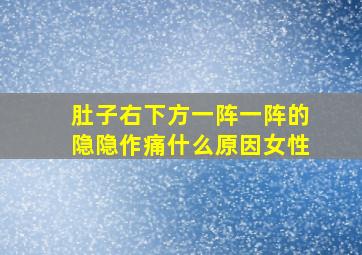 肚子右下方一阵一阵的隐隐作痛什么原因女性